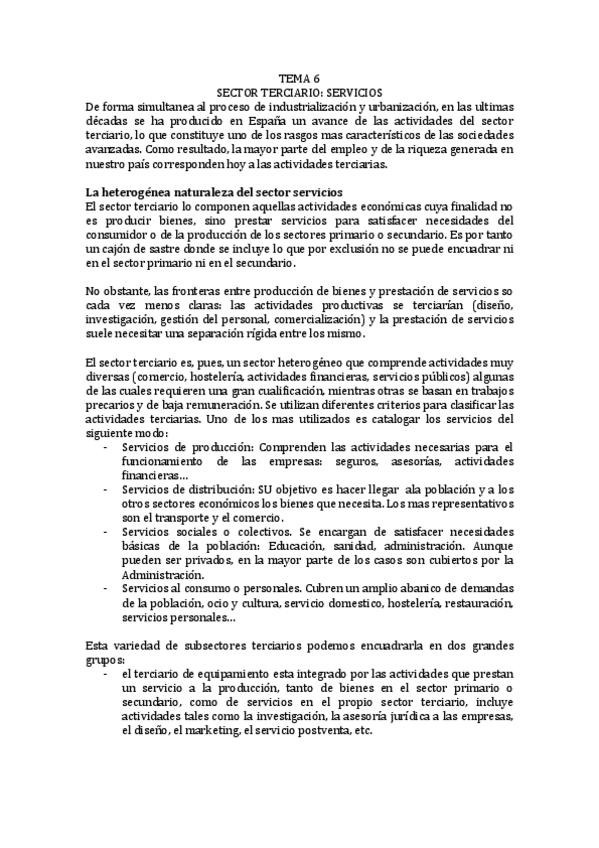 TEMA 6
SECTOR TERCIARIO: SERVICIOS

De forma simultanea al proceso de industrialización y urbanización, en las ultimas décadas se ha producido en España un avance de las actividades del sector terciario, lo que constituye uno de los rasgos mas característicos de las sociedades avanzadas. Como resultado, la mayor parte del empleo y de la riqueza generada en nuestro país corresponden hoy a las actividades terciarias.

La heterogénea naturaleza del sector servicios
El sector terciario lo componen aquellas actividades económicas cuya finalidad no es producir bienes, sino prestar servicios para satisfacer necesidades del consumidor o de la producción de los sectores primario o secundario. Es por tanto un cajón de sastre donde se incluye lo que por exclusión no se puede encuadrar ni en el sector primario ni en el secundario.

No obstante, las fronteras entre producción de bienes y prestación de servicios so cada vez menos claras: las actividades productivas se terciarían (diseño, investigación, gestión del personal, comercialización) y la prestación de servicios suele necesitar una separación rígida entre los mismo.

El sector terciario es, pues, un sector heterogéneo que comprende actividades muy diversas (comercio, hostelería, actividades financieras, servicios públicos) algunas de las cuales requieren una gran cualificación, mientras otras se basan en trabajos precarios y de baja remuneración. Se utilizan diferentes criterios para clasificar las actividades terciarias. Uno de los mas utilizados es catalogar los servicios del siguiente modo:
- Servicios de producción: Comprenden las actividades necesarias para el funcionamiento de las empresas: seguros, asesorías, actividades financieras…
- Servicios de distribución: SU objetivo es hacer llegar ala población y a los otros sectores económicos los bienes que necesita. Los mas representativos son el transporte y el comercio.
- Servicios sociales o colectivos. Se encargan de satisfacer necesidades básicas de la población: Educación, sanidad, administración. Aunque pueden ser privados, en la mayor parte de los casos son cubiertos por la Administración.
- Servicios al consumo o personales. Cubren un amplio abanico de demandas de la población, ocio y cultura, servicio domestico, hostelería, restauración, servicios personales…

Esta variedad de subsectores terciarios podemos encuadrarla en dos grandes grupos:
- el terciario de equipamiento esta integrado por las actividades que prestan un servicio a la producción, tanto de bienes en el sector primario o secundario, como de servicios en el propio sector terciario, incluye actividades tales como la investigación, la asesoría jurídica a las empresas, el diseño, el marketing, el servicio postventa, etc.